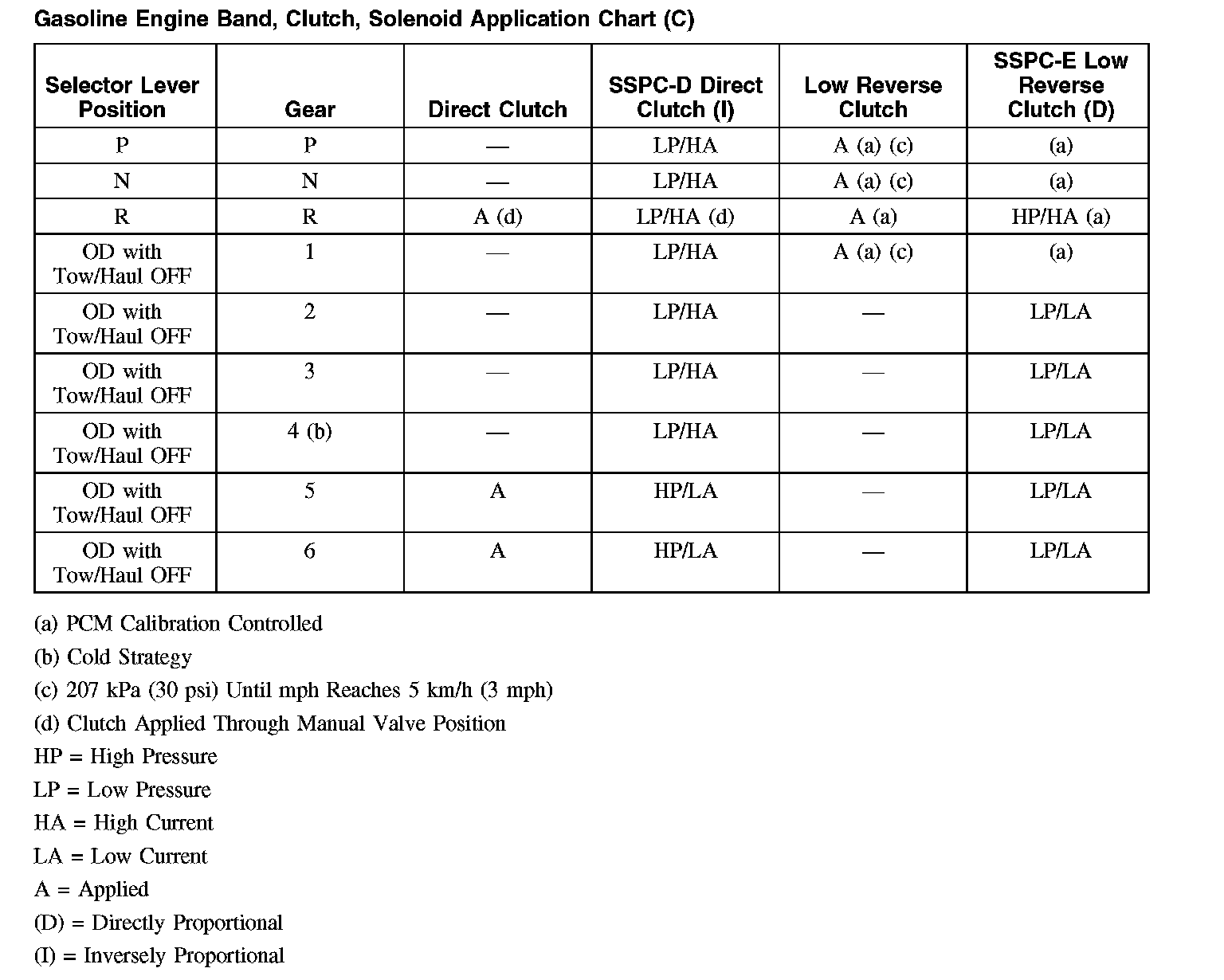 Gasoline Engine Band, Clutch, Solenoid Application Chart (C)

| Selector Lever Position | Gear | Direct Clutch | SSPC-D Direct Clutch (I) | Low Reverse Clutch | SSPC-E Low Reverse Clutch (D) |
|---|---|---|---|---|---|
| P | P | — | LP/HA | A (a) (c) | (a) |
| N | N | — | LP/HA | A (a) (c) | (a) |
| R | R | A (d) | LP/HA (d) | A (a) | HP/HA (a) |
| OD with Tow/Haul OFF | 1 | — | LP/HA | A (a) (c) | (a) |
| OD with Tow/Haul OFF | 2 | — | LP/HA | — | LP/LA |
| OD with Tow/Haul OFF | 3 | — | LP/HA | — | LP/LA |
| OD with Tow/Haul OFF | 4 (b) | — | LP/HA | — | LP/LA |
| OD with Tow/Haul OFF | 5 | A | HP/LA | — | LP/LA |
| OD with Tow/Haul OFF | 6 | A | HP/LA | — | LP/LA |

(a) PCM Calibration Controlled

(b) Cold Strategy

(c) 207 kPa (30 psi) Until mph Reaches 5 km/h (3 mph)

(d) Clutch Applied Through Manual Valve Position

HP = High Pressure

LP = Low Pressure

HA = High Current

LA = Low Current

A = Applied

(D) = Directly Proportional

(I) = Inversely Proportional